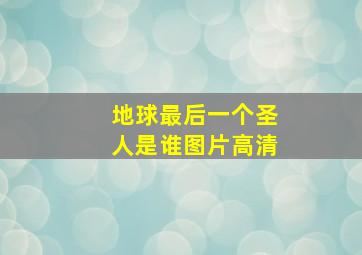 地球最后一个圣人是谁图片高清